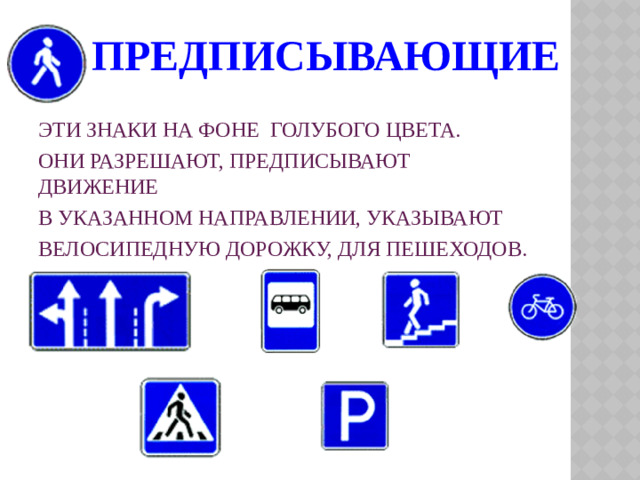 ПРЕДПИСЫВАЮЩИЕ

ЭТИ ЗНАКИ НА ФОНЕ ГОЛУБОГО ЦВЕТА.

ОНИ РАЗРЕШАЮТ, ПРЕДПИСЫВАЮТ ДВИЖЕНИЕ

В УКАЗАННОМ НАПРАВЛЕНИИ, УКАЗЫВАЮТ

ВЕЛОСИПЕДНУЮ ДОРОЖКУ, ДЛЯ ПЕШЕХОДОВ.

P